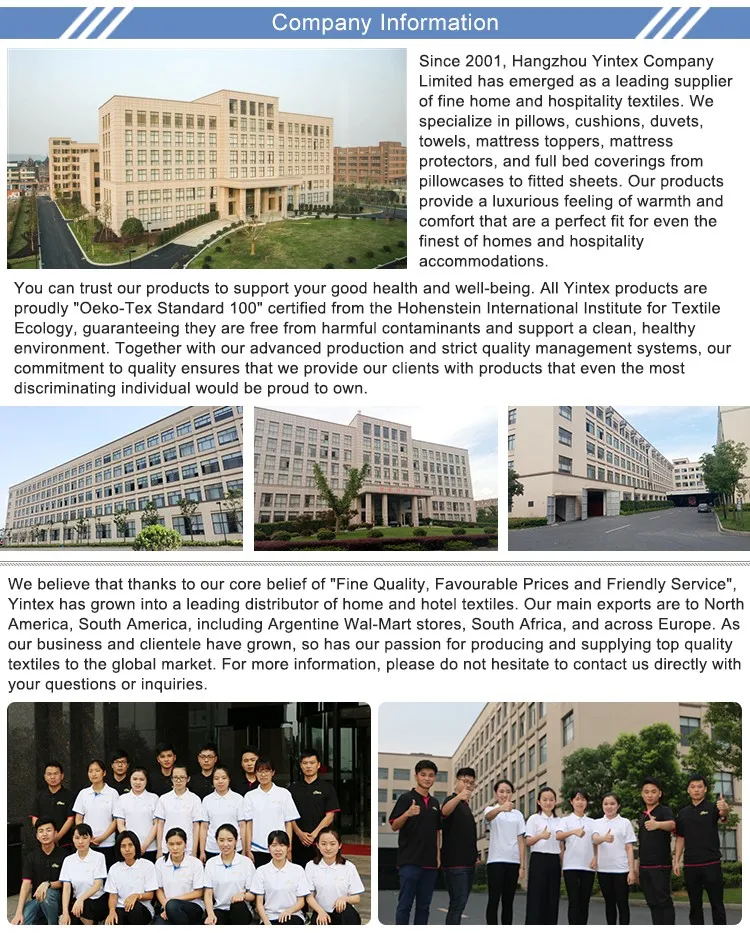 Company Information

Since 2001, Hangzhou Yintex Company Limited has emerged as a leading supplier of fine home and hospitality textiles. We specialize in pillows, cushions, duvets, towels, mattress toppers, mattress protectors, and full bed coverings from pillowcases to fitted sheets. Our products provide a luxurious feeling of warmth and comfort that are a perfect fit for even the finest of homes and hospitality accommodations.

You can trust our products to support your good health and well-being. All Yintex products are proudly "Oeko-Tex Standard 100" certified from the Hohenstein International Institute for Textile Ecology, guaranteeing they are free from harmful contaminants and support a clean, healthy environment. Together with our advanced production and strict quality management systems, our commitment to quality ensures that we provide our clients with products that even the most discriminating individual would be proud to own.

We believe that thanks to our core belief of "Fine Quality, Favourable Prices and Friendly Service", Yintex has grown into a leading distributor of home and hotel textiles. Our main exports are to North America, South America, including Argentine Wal-Mart stores, South Africa, and across Europe. As our business and clientele have grown, so has our passion for producing and supplying top quality textiles to the global market. For more information, please do not hesitate to contact us directly with your questions or inquiries.